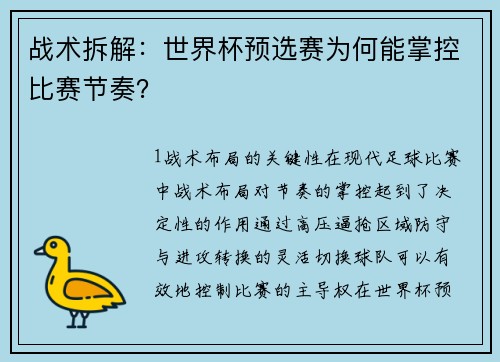 战术拆解：世界杯预选赛为何能掌控比赛节奏？

1战术布局的关键性在现代足球比赛中战术布局对节奏的掌控起到了决定性的作用通过高压逼抢区域防守与进攻转换的灵活切换球队可以有效地控制比赛的主导权在世界杯预